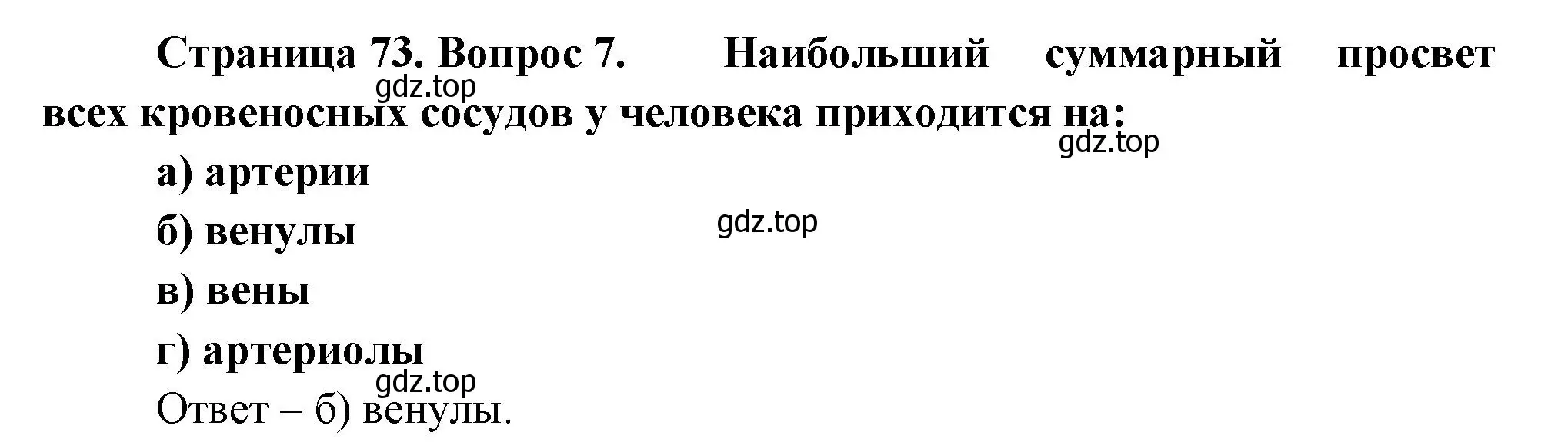 Страница 73. Вопрос 7. Наибольший суммарный просвет всех кровеносных сосудов у человека приходится на:

gdz.top

gdz.top

а) артерии

б) венулы

gdz.top

в) вены

г) артериолы

gdz.top

Ответ – б) венулы.